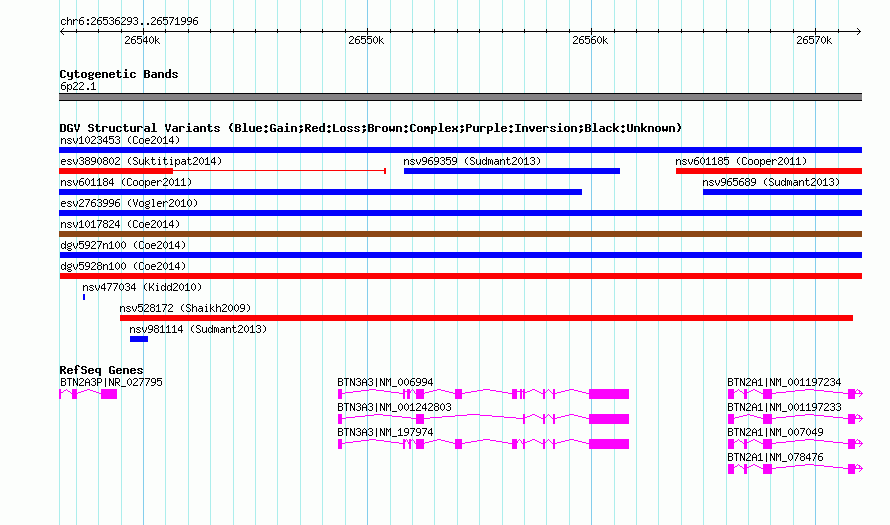 chr6:26536293..26571996

26540k 26550k 26560k 26570k

Cytogenetic Bands
6p22.1

DGV Structural Variants (Blue:Gain;Red:Loss;Brown:Complex;Purple:Inversion;Black:Unknown)
nsv1023453 (Coe2014)
esv3890802 (Suktitipat2014)
nsv969359 (Sudmant2013)
nsv601185 (Cooper2011)
nsv601184 (Cooper2011)
nsv965689 (Sudmant2013)
esv2763996 (Vogler2010)
nsv1017824 (Coe2014)
dgv5927n100 (Coe2014)
dgv5928n100 (Coe2014)
nsv477034 (Kidd2010)
nsv528172 (Shaikh2009)
nsv981114 (Sudmant2013)

RefSeq Genes
BTN2A3P|NR_027795
BTN3A3|NM_006994
BTN3A3|NM_001242803
BTN3A3|NM_197974
BTN2A1|NM_001197234
BTN2A1|NM_001197233
BTN2A1|NM_007049
BTN2A1|NM_078476